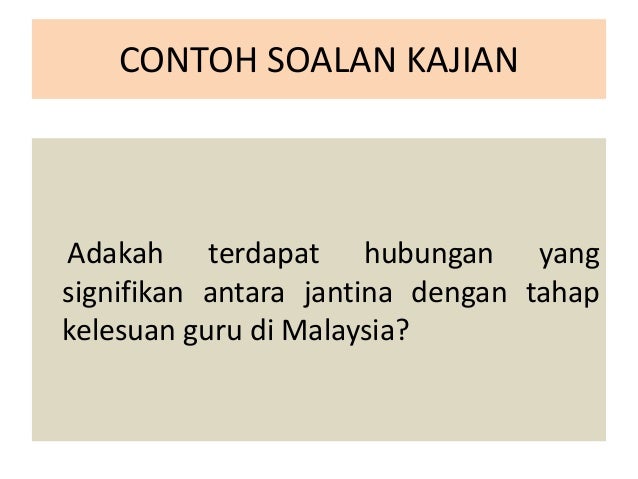 CONTOH SOALAN KAJIAN

Adakah terdapat hubungan yang signifikan antara jantina dengan tahap kelesuan guru di Malaysia?